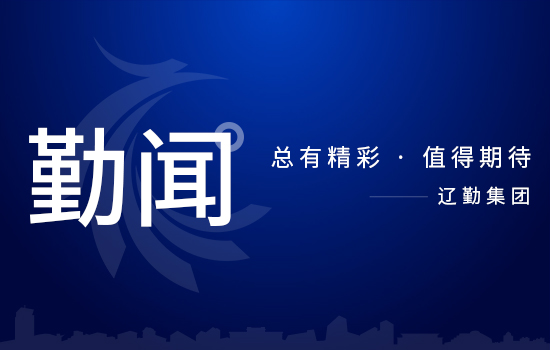 勤闻

总有精彩 · 值得期待

辽勤集团